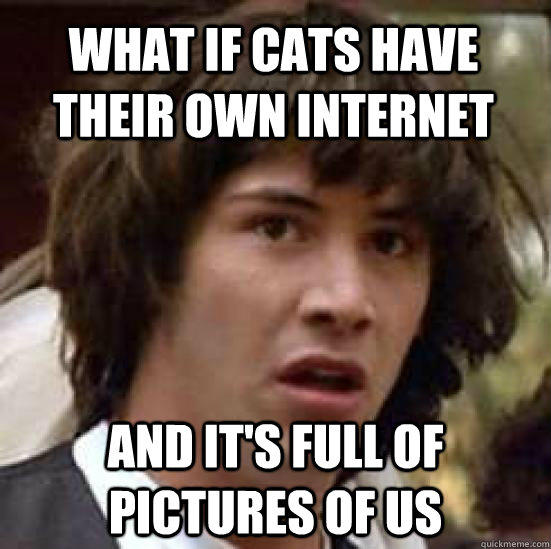 WHAT IF CATS HAVE THEIR OWN INTERNET

AND IT'S FULL OF PICTURES OF US

quickmeme.com